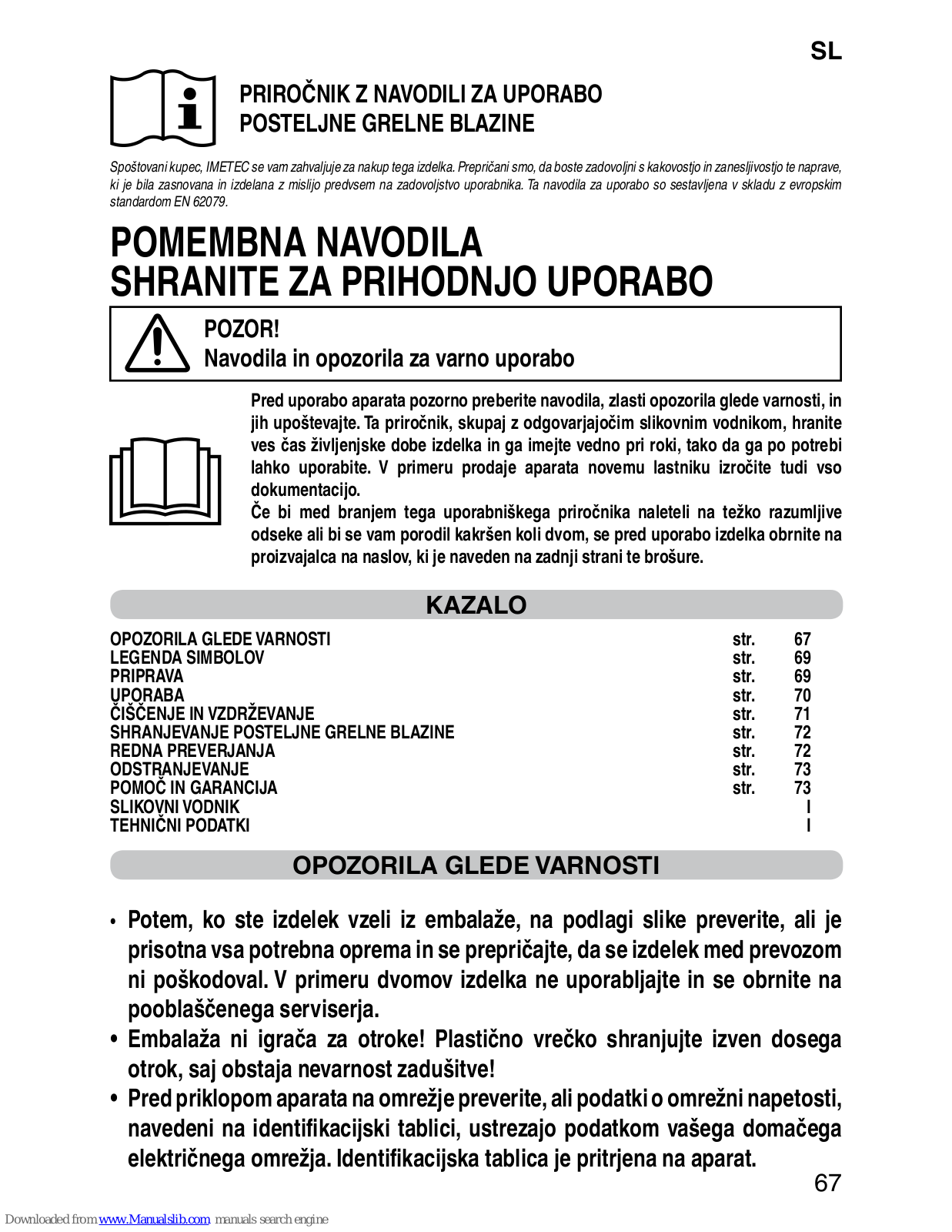 SL

PRIROČNIK Z NAVODILI ZA UPORABO
POSTELJNE GRELNE BLAZINE

Spoštovani kupec, IMETEC se vam zahvaljuje za nakup tega izdelka. Prepričani smo, da boste zadovoljni s kakovostjo in zanesljivostjo te naprave, ki je bila zasnovana in izdelana z mislijo predvsem na zadovoljstvo uporabnika. Ta navodila za uporabo so sestavljena v skladu z evropskim standardom EN 62079.

POMEMBNA NAVODILA
SHRANITE ZA PRIHODNJO UPORABO

POZOR!
Navodila in opozorila za varno uporabo

Pred uporabo aparata pozorno preberite navodila, zlasti opozorila glede varnosti, in jih upoštevajte. Ta priročnik, skupaj z odgovarjajočim slikovnim vodnikom, hranite ves čas življenjske dobe izdelka in ga imejte vedno pri roki, tako da ga po potrebi lahko uporabite. V primeru prodaje aparata novemu lastniku izročite tudi vso dokumentacijo.
Če bi med branjem tega uporabniškega priročnika naleteli na težko razumljive odseke ali bi se vam porodil kakršen koli dvom, se pred uporabo izdelka obrnite na proizvajalca na naslov, ki je naveden na zadnji strani te brošure.

KAZALO

| | | |
|---|---|---|
| OPOZORILA GLEDE VARNOSTI | str. | 67 |
| LEGENDA SIMBOLOV | str. | 69 |
| PRIPRAVA | str. | 69 |
| UPORABA | str. | 70 |
| ČIŠČENJE IN VZDRŽEVANJE | str. | 71 |
| SHRANJEVANJE POSTELJNE GRELNE BLAZINE | str. | 72 |
| REDNA PREVERJANJA | str. | 72 |
| ODSTRANJEVANJE | str. | 73 |
| POMOČ IN GARANCIJA | str. | 73 |
| SLIKOVNI VODNIK | | I |
| TEHNIČNI PODATKI | | I |

OPOZORILA GLEDE VARNOSTI

• Potem, ko ste izdelek vzeli iz embalaže, na podlagi slike preverite, ali je prisotna vsa potrebna oprema in se prepričajte, da se izdelek med prevozom ni poškodoval. V primeru dvomov izdelka ne uporabljajte in se obrnite na pooblaščenega serviserja.
• Embalaža ni igrača za otroke! Plastično vrečko shranjujte izven dosega otrok, saj obstaja nevarnost zadušitve!
• Pred priklopom aparata na omrežje preverite, ali podatki o omrežni napetosti, navedeni na identifikacijski tablici, ustrezajo podatkom vašega domačega električnega omrežja. Identifikacijska tablica je pritrjena na aparat.

67

Downloaded from www.Manualslib.com manuals search engine